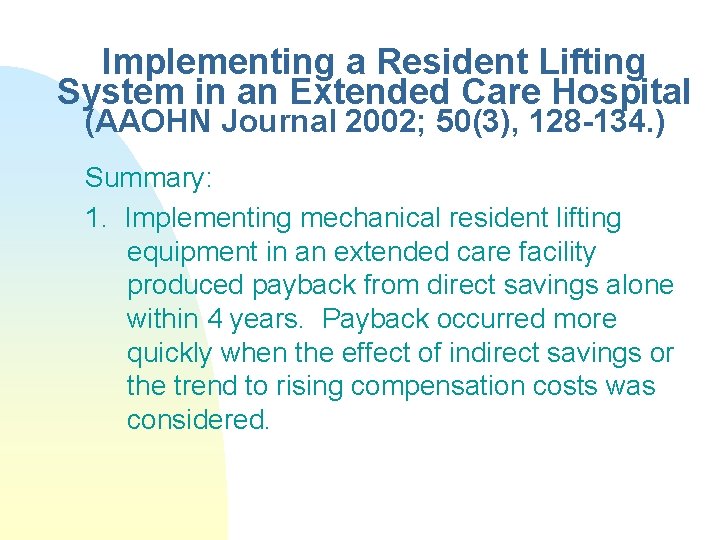 Implementing a Resident Lifting System in an Extended Care Hospital (AAOHN Journal 2002; 50(3), 128-134.)

Summary:

1. Implementing mechanical resident lifting equipment in an extended care facility produced payback from direct savings alone within 4 years. Payback occurred more quickly when the effect of indirect savings or the trend to rising compensation costs was considered.